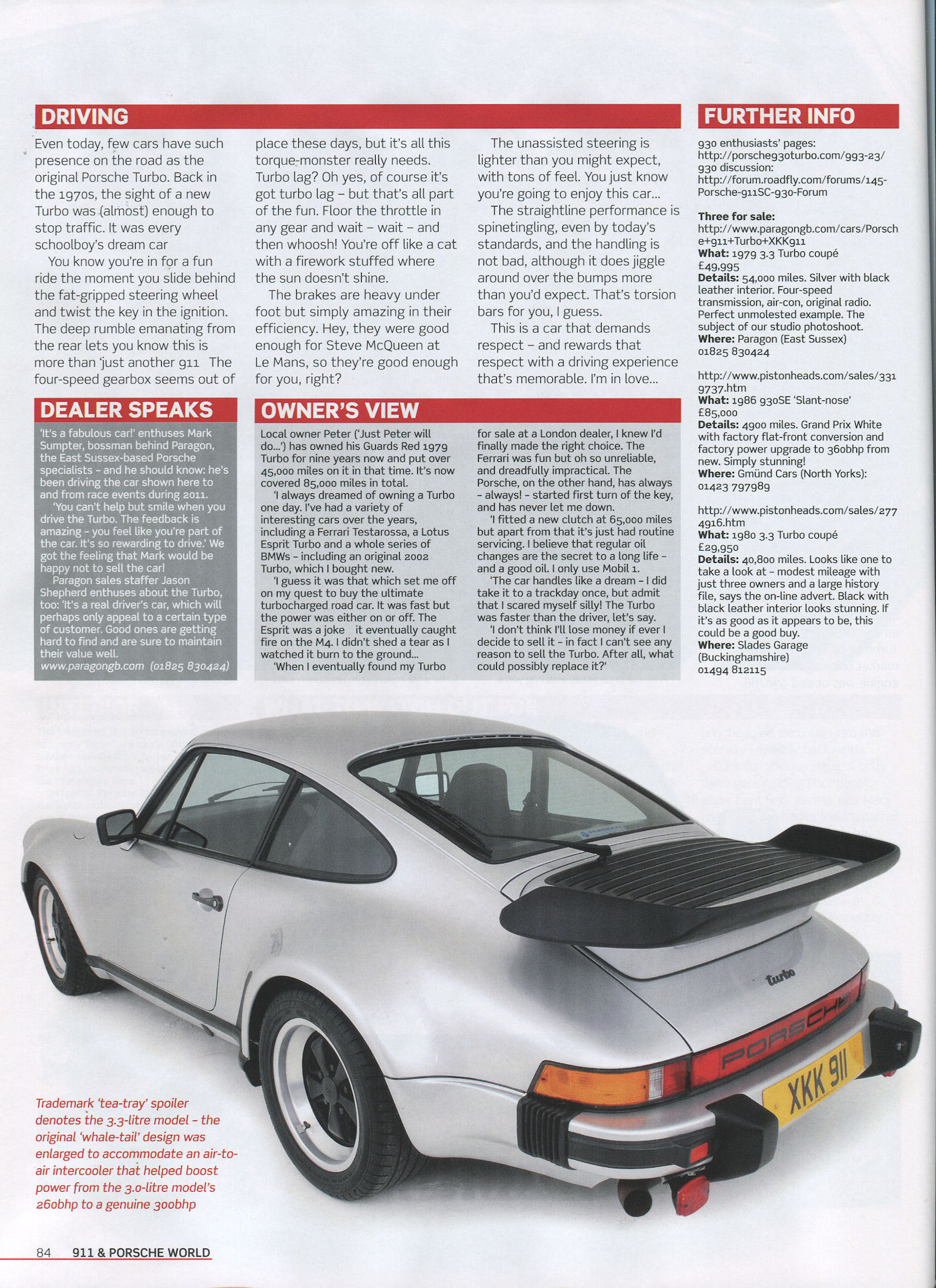 DRIVING

Even today, few cars have such presence on the road as the original Porsche Turbo. Back in the 1970s, the sight of a new Turbo was (almost) enough to stop traffic. It was every schoolboy's dream car

You know you're in for a fun ride the moment you slide behind the fat-gripped steering wheel and twist the key in the ignition. The deep rumble emanating from the rear lets you know this is more than 'just another 911 The four-speed gearbox seems out of place these days, but it's all this torque-monster really needs. Turbo lag? Oh yes, of course it's got turbo lag – but that's all part of the fun. Floor the throttle in any gear and wait – wait – and then whoosh! You're off like a cat with a firework stuffed where the sun doesn't shine.

The brakes are heavy under foot but simply amazing in their efficiency. Hey, they were good enough for Steve McQueen at Le Mans, so they're good enough for you, right?

The unassisted steering is lighter than you might expect, with tons of feel. You just know you're going to enjoy this car...

The straightline performance is spinetingling, even by today's standards, and the handling is not bad, although it does jiggle around over the bumps more than you'd expect. That's torsion bars for you, I guess.

This is a car that demands respect – and rewards that respect with a driving experience that's memorable. I'm in love...

DEALER SPEAKS

'It's a fabulous car!' enthuses Mark Sumpter, bossman behind Paragon, the East Sussex-based Porsche specialists – and he should know: he's been driving the car shown here to and from race events during 2011.

'You can't help but smile when you drive the Turbo. The feedback is amazing – you feel like you're part of the car. It's so rewarding to drive.' We got the feeling that Mark would be happy not to sell the car!

Paragon sales staffer Jason Shepherd enthuses about the Turbo, too: 'It's a real driver's car, which will perhaps only appeal to a certain type of customer. Good ones are getting hard to find and are sure to maintain their value well.
www.paragongb.com (01825 830424)

OWNER'S VIEW

Local owner Peter ('Just Peter will do...') has owned his Guards Red 1979 Turbo for nine years now and put over 45,000 miles on it in that time. It's now covered 85,000 miles in total.

'I always dreamed of owning a Turbo one day. I've had a variety of interesting cars over the years, including a Ferrari Testarossa, a Lotus Esprit Turbo and a whole series of BMWs – including an original 2002 Turbo, which I bought new.

'I guess it was that which set me off on my quest to buy the ultimate turbocharged road car. It was fast but the power was either on or off. The Esprit was a joke it eventually caught fire on the M4. I didn't shed a tear as I watched it burn to the ground...

'When I eventually found my Turbo for sale at a London dealer, I knew I'd finally made the right choice. The Ferrari was fun but oh so unreliable, and dreadfully impractical. The Porsche, on the other hand, has always – always! – started first turn of the key, and has never let me down.

'I fitted a new clutch at 65,000 miles but apart from that it's just had routine servicing. I believe that regular oil changes are the secret to a long life – and a good oil. I only use Mobil 1.

'The car handles like a dream – I did take it to a trackday once, but admit that I scared myself silly! The Turbo was faster than the driver, let's say.

'I don't think I'll lose money if ever I decide to sell it – in fact I can't see any reason to sell the Turbo. After all, what could possibly replace it?'

FURTHER INFO

930 enthusiasts' pages:
http://porsche930turbo.com/993-23/
930 discussion:
http://forum.roadfly.com/forums/145-Porsche-911SC-930-Forum

Three for sale:
http://www.paragongb.com/cars/Porsche+911+Turbo+XKK911
What: 1979 3.3 Turbo coupé
£49,995
Details: 54,000 miles. Silver with black leather interior. Four-speed transmission, air-con, original radio. Perfect unmolested example. The subject of our studio photoshoot.
Where: Paragon (East Sussex)
01825 830424

http://www.pistonheads.com/sales/3319737.htm
What: 1986 930SE 'Slant-nose'
£85,000
Details: 4900 miles. Grand Prix White with factory flat-front conversion and factory power upgrade to 360bhp from new. Simply stunning!
Where: Gmünd Cars (North Yorks):
01423 797989

http://www.pistonheads.com/sales/2774916.htm
What: 1980 3.3 Turbo coupé
£29,950
Details: 40,800 miles. Looks like one to take a look at – modest mileage with just three owners and a large history file, says the on-line advert. Black with black leather interior looks stunning. If it's as good as it appears to be, this could be a good buy.
Where: Slades Garage (Buckinghamshire)
01494 812115

turbo
PORSCHE
XKK 911

Trademark 'tea-tray' spoiler denotes the 3.3-litre model – the original 'whale-tail' design was enlarged to accommodate an air-to-air intercooler that helped boost power from the 3.0-litre model's 260bhp to a genuine 300bhp

84 911 & PORSCHE WORLD